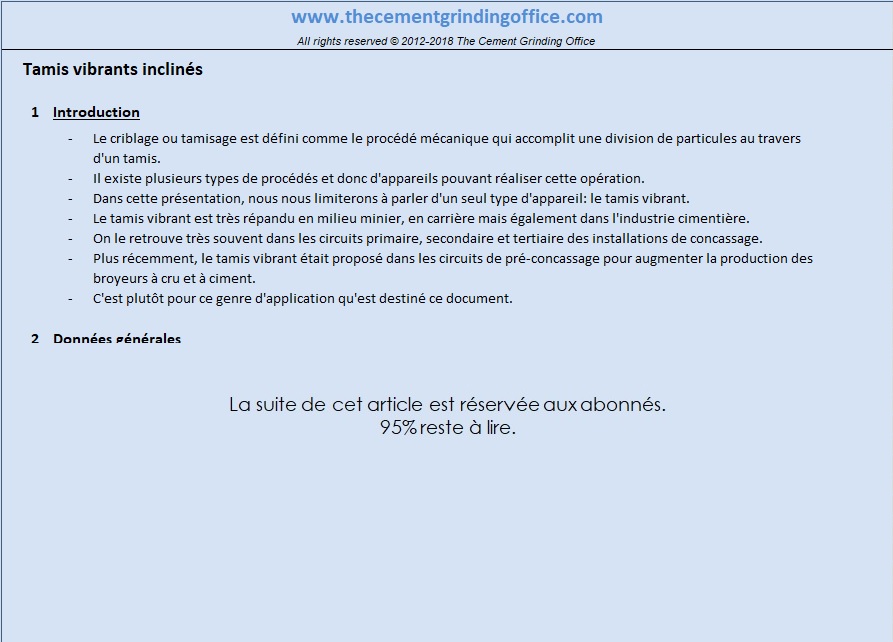 www.thecementgrindingoffice.com
All rights reserved © 2012-2018 The Cement Grinding Office

Tamis vibrants inclinés

1 Introduction

- Le criblage ou tamisage est défini comme le procédé mécanique qui accomplit une division de particules au travers d'un tamis.
- Il existe plusieurs types de procédés et donc d'appareils pouvant réaliser cette opération.
- Dans cette présentation, nous nous limiterons à parler d'un seul type d'appareil: le tamis vibrant.
- Le tamis vibrant est très répandu en milieu minier, en carrière mais également dans l'industrie cimentière.
- On le retrouve très souvent dans les circuits primaire, secondaire et tertiaire des installations de concassage.
- Plus récemment, le tamis vibrant était proposé dans les circuits de pré-concassage pour augmenter la production des broyeurs à cru et à ciment.
- C'est plutôt pour ce genre d'application qu'est destiné ce document.

2 Données générales

La suite de cet article est réservée aux abonnés.
95% reste à lire.